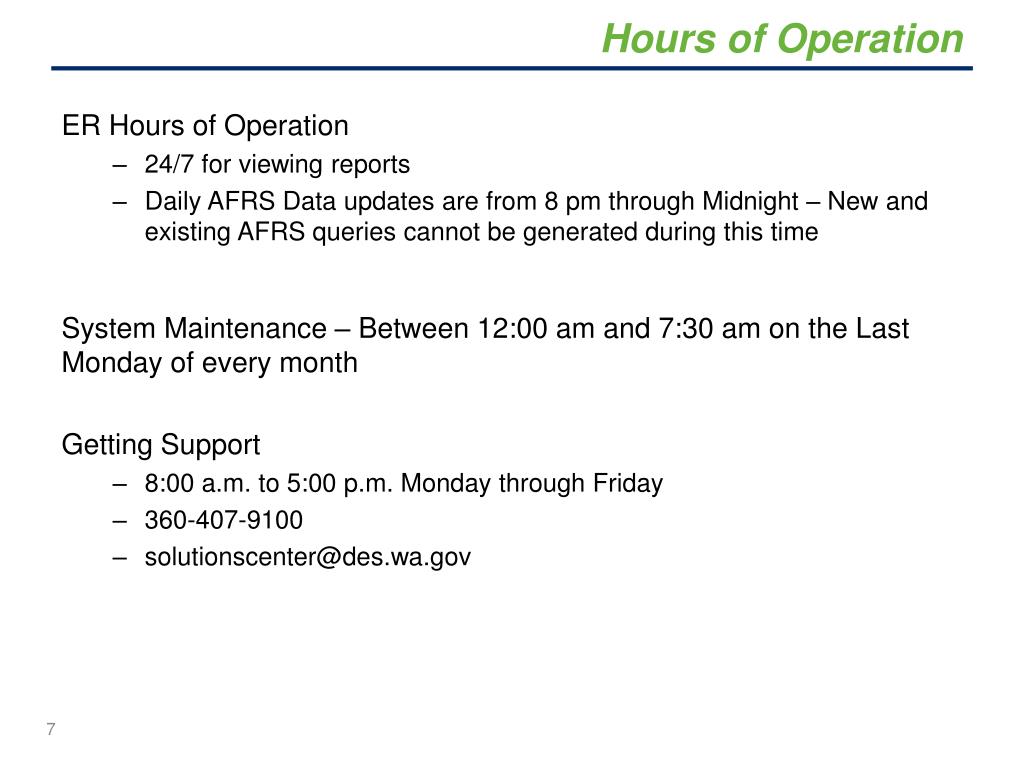 Hours of Operation

ER Hours of Operation

– 24/7 for viewing reports

– Daily AFRS Data updates are from 8 pm through Midnight – New and existing AFRS queries cannot be generated during this time

System Maintenance – Between 12:00 am and 7:30 am on the Last Monday of every month

Getting Support

– 8:00 a.m. to 5:00 p.m. Monday through Friday

– 360-407-9100

– solutionscenter@des.wa.gov

7